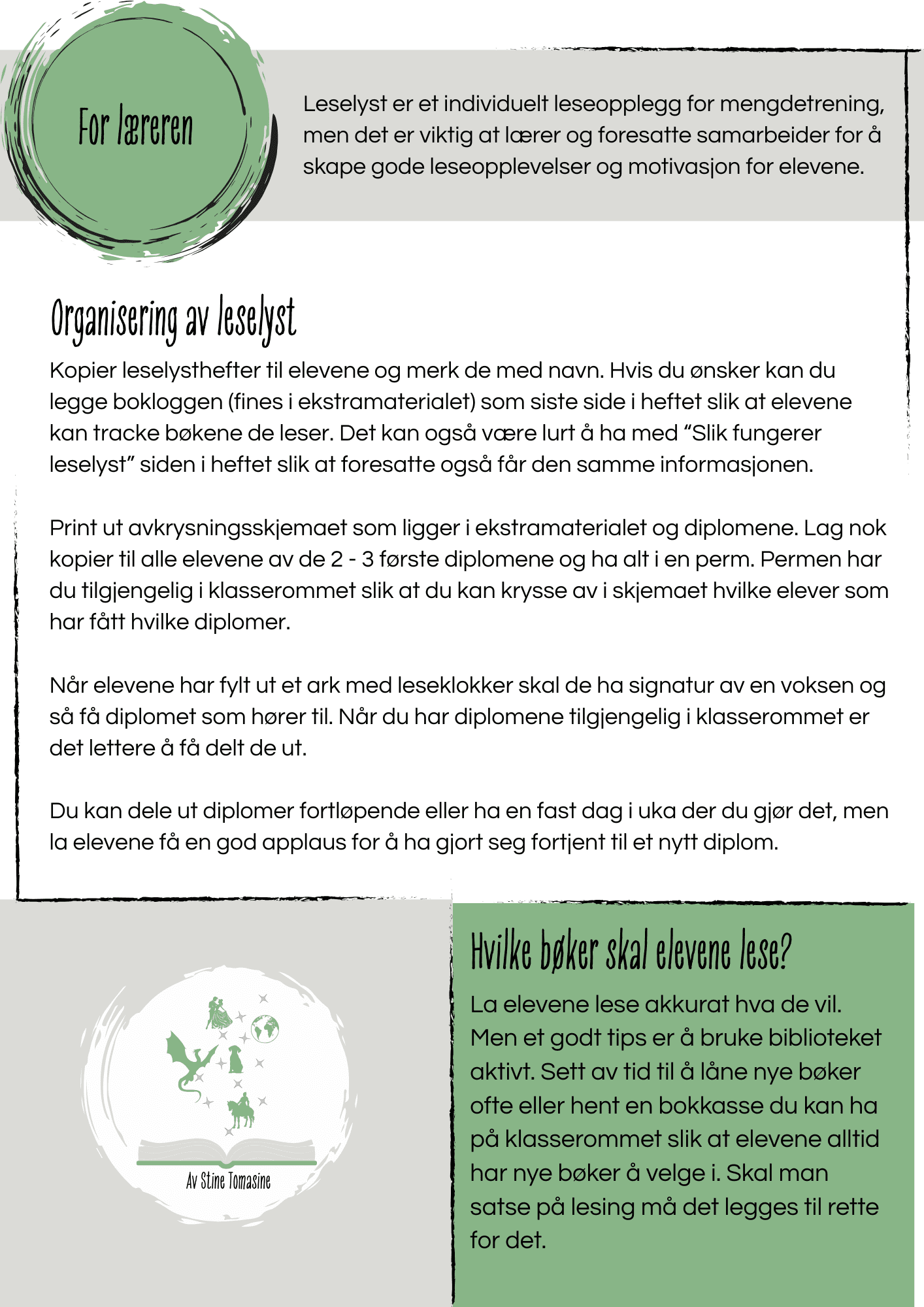 For læreren

Leselyst er et individuelt leseopplegg for mengdetrening, men det er viktig at lærer og foresatte samarbeider for å skape gode leseopplevelser og motivasjon for elevene.

Organisering av leselyst

Kopier leselysthefter til elevene og merk de med navn. Hvis du ønsker kan du legge bokloggen (fines i ekstramaterialet) som siste side i heftet slik at elevene kan tracke bøkene de leser. Det kan også være lurt å ha med “Slik fungerer leselyst” siden i heftet slik at foresatte også får den samme informasjonen.

Print ut avkrysningsskjemaet som ligger i ekstramaterialet og diplomene. Lag nok kopier til alle elevene av de 2 - 3 første diplomene og ha alt i en perm. Permen har du tilgjengelig i klasserommet slik at du kan krysse av i skjemaet hvilke elever som har fått hvilke diplomer.

Når elevene har fylt ut et ark med leseklokker skal de ha signatur av en voksen og så få diplomet som hører til. Når du har diplomene tilgjengelig i klasserommet er det lettere å få delt de ut.

Du kan dele ut diplomer fortløpende eller ha en fast dag i uka der du gjør det, men la elevene få en god applaus for å ha gjort seg fortjent til et nytt diplom.

Av Stine Tomasine

Hvilke bøker skal elevene lese?

La elevene lese akkurat hva de vil. Men et godt tips er å bruke biblioteket aktivt. Sett av tid til å låne nye bøker ofte eller hent en bokkasse du kan ha på klasserommet slik at elevene alltid har nye bøker å velge i. Skal man satse på lesing må det legges til rette for det.